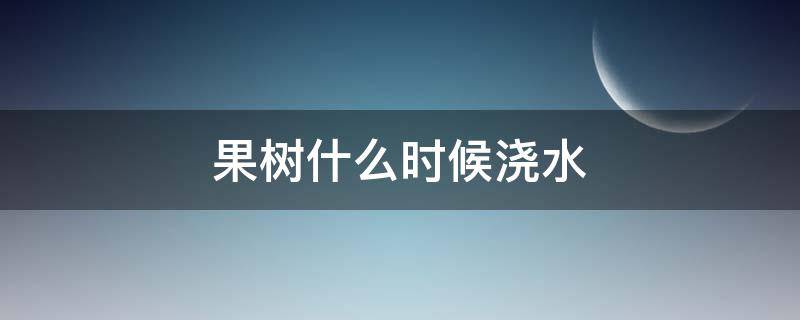 果树什么时候浇水